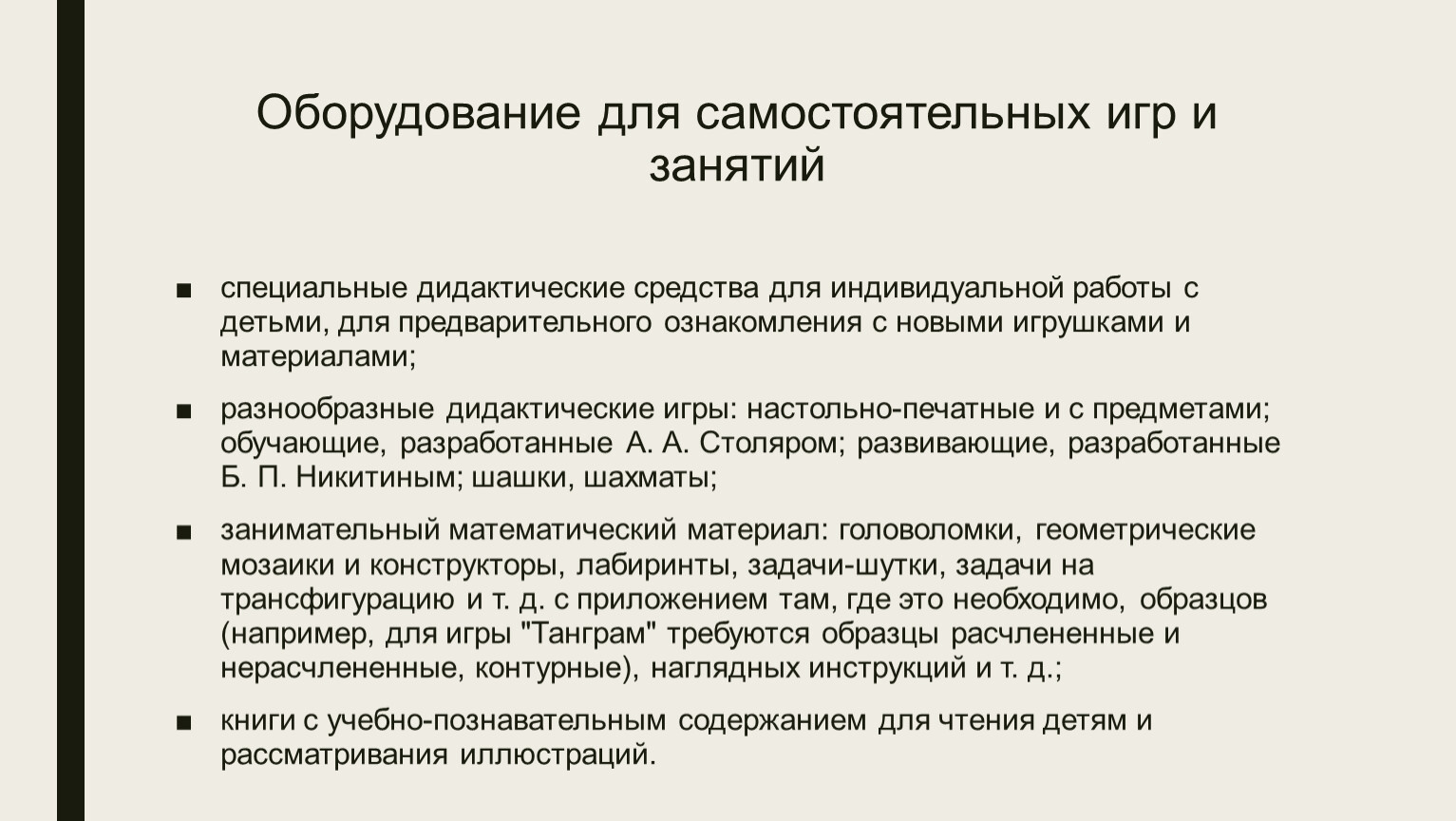 Оборудование для самостоятельных игр и занятий

■ специальные дидактические средства для индивидуальной работы с детьми, для предварительного ознакомления с новыми игрушками и материалами;

■ разнообразные дидактические игры: настольно-печатные и с предметами; обучающие, разработанные А. А. Столяром; развивающие, разработанные Б. П. Никитиным; шашки, шахматы;

■ занимательный математический материал: головоломки, геометрические мозаики и конструкторы, лабиринты, задачи-шутки, задачи на трансфигурацию и т. д. с приложением там, где это необходимо, образцов (например, для игры "Танграм" требуются образцы расчлененные и нерасчлененные, контурные), наглядных инструкций и т. д.;

■ книги с учебно-познавательным содержанием для чтения детям и рассматривания иллюстраций.